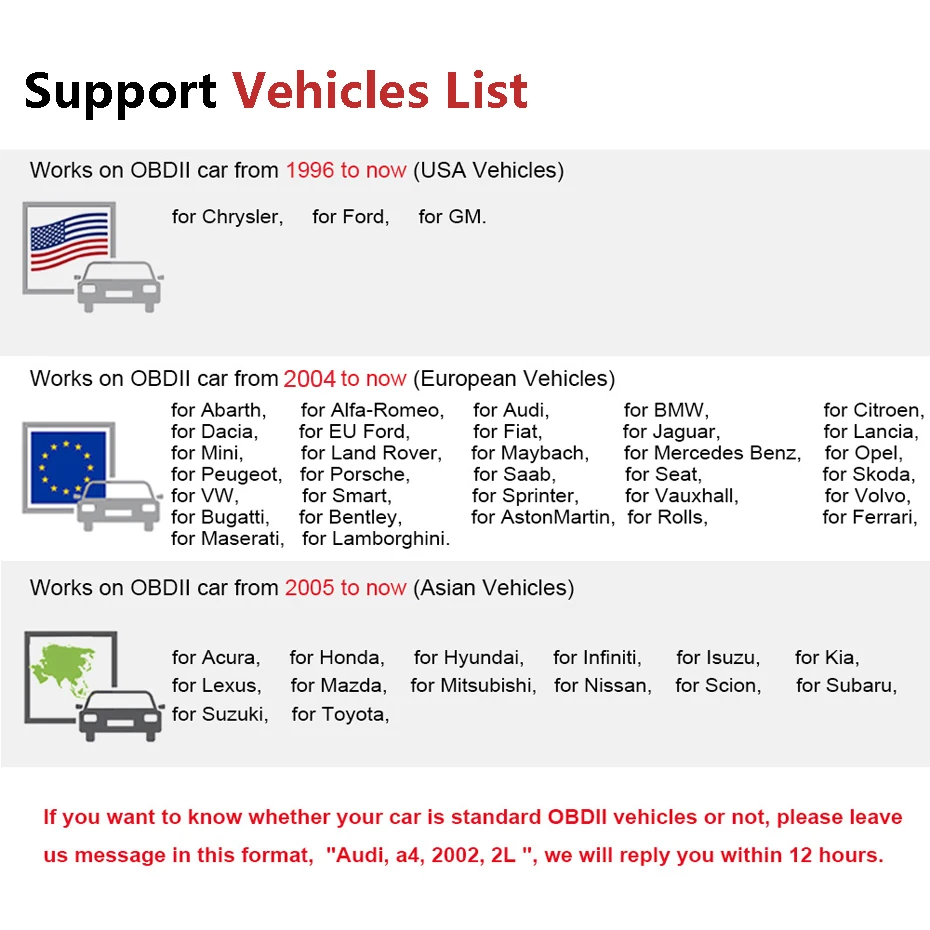 Support Vehicles List

Works on OBDII car from 1996 to now (USA Vehicles)

for Chrysler, for Ford, for GM.

Works on OBDII car from 2004 to now (European Vehicles)

for Abarth, for Alfa-Romeo, for Audi, for BMW, for Citroen,
for Dacia, for EU Ford, for Fiat, for Jaguar, for Lancia,
for Mini, for Land Rover, for Maybach, for Mercedes Benz, for Opel,
for Peugeot, for Porsche, for Saab, for Seat, for Skoda,
for VW, for Smart, for Sprinter, for Vauxhall, for Volvo,
for Bugatti, for Bentley, for AstonMartin, for Rolls, for Ferrari,
for Maserati, for Lamborghini.

Works on OBDII car from 2005 to now (Asian Vehicles)

for Acura, for Honda, for Hyundai, for Infiniti, for Isuzu, for Kia,
for Lexus, for Mazda, for Mitsubishi, for Nissan, for Scion, for Subaru,
for Suzuki, for Toyota,

If you want to know whether your car is standard OBDII vehicles or not, please leave us message in this format, "Audi, a4, 2002, 2L ", we will reply you within 12 hours.